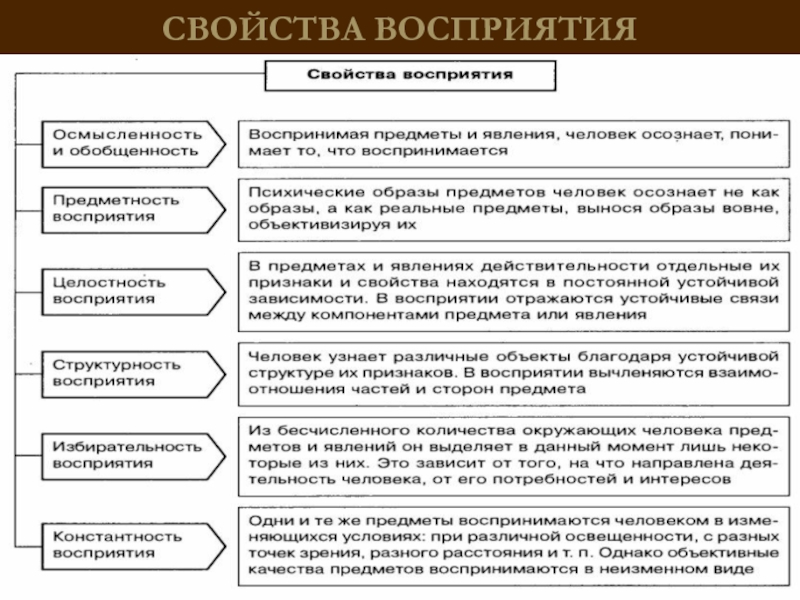 СВОЙСТВА ВОСПРИЯТИЯ

Свойства восприятия

Осмысленность и обобщенность

Воспринимая предметы и явления, человек осознает, понимает то, что воспринимается

Предметность восприятия

Психические образы предметов человек осознает не как образы, а как реальные предметы, вынося образы вовне, объективизируя их

Целостность восприятия

В предметах и явлениях действительности отдельные их признаки и свойства находятся в постоянной устойчивой зависимости. В восприятии отражаются устойчивые связи между компонентами предмета или явления

Структурность восприятия

Человек узнает различные объекты благодаря устойчивой структуре их признаков. В восприятии вычленяются взаимоотношения частей и сторон предмета

Избирательность восприятия

Из бесчисленного количества окружающих человека предметов и явлений он выделяет в данный момент лишь некоторые из них. Это зависит от того, на что направлена деятельность человека, от его потребностей и интересов

Константность восприятия

Одни и те же предметы воспринимаются человеком в изменяющихся условиях: при различной освещенности, с разных точек зрения, разного расстояния и т. п. Однако объективные качества предметов воспринимаются в неизменном виде